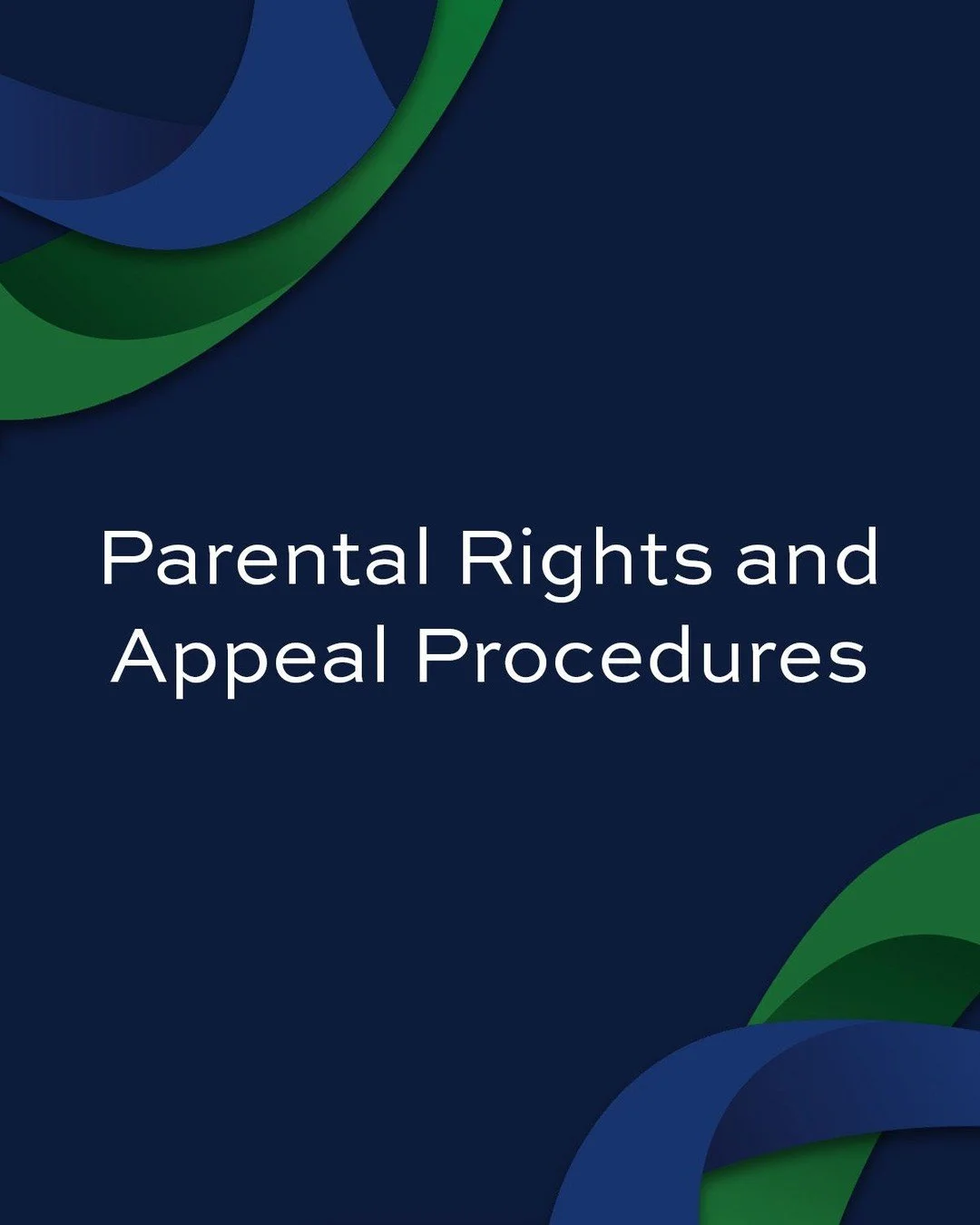 Parental Rights and Appeal Procedures